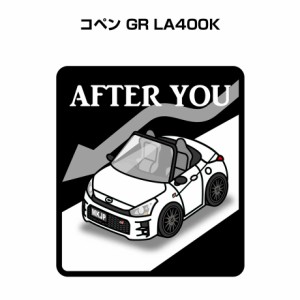 コペン GR LA400K

AFTER YOU

MKJP